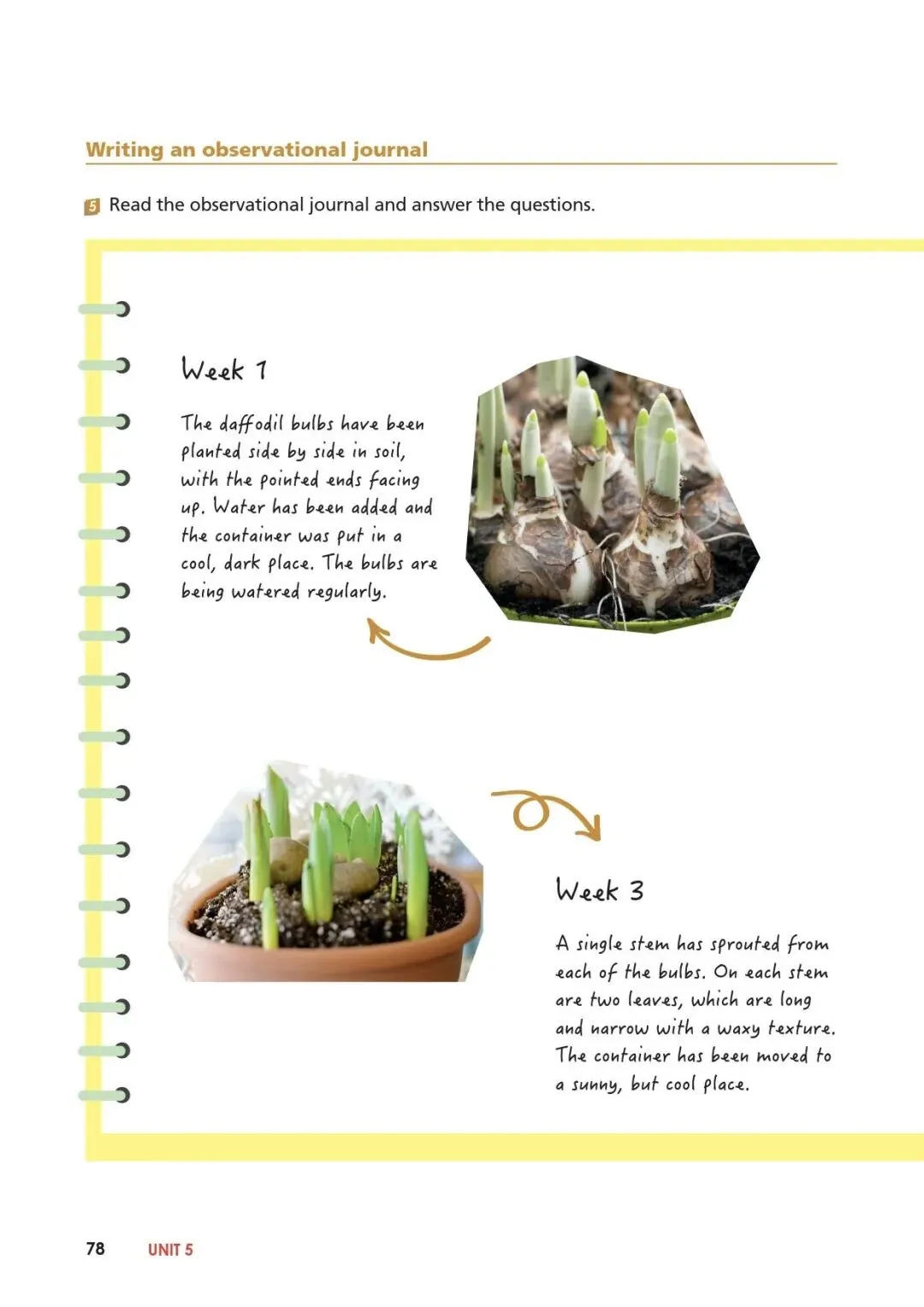 Writing an observational journal

5 Read the observational journal and answer the questions.

Week 1

The daffodil bulbs have been planted side by side in soil, with the pointed ends facing up. Water has been added and the container was put in a cool, dark place. The bulbs are being watered regularly.

Week 3

A single stem has sprouted from each of the bulbs. On each stem are two leaves, which are long and narrow with a waxy texture. The container has been moved to a sunny, but cool place.

78 UNIT 5